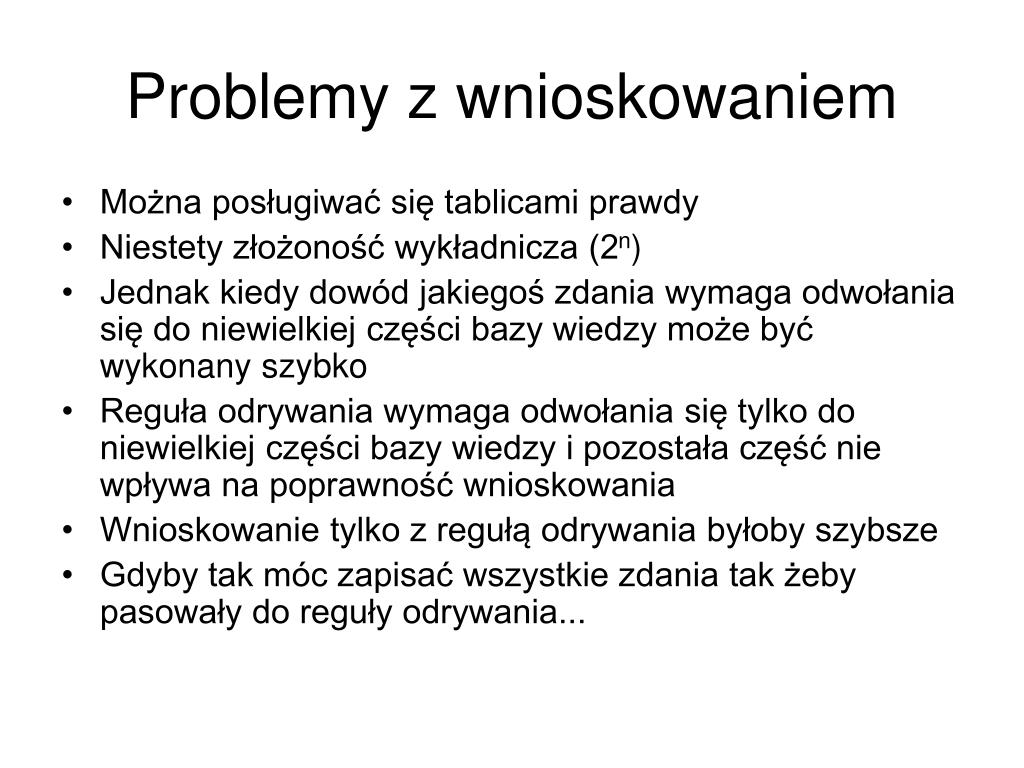 Problemy z wnioskowaniem

• Można posługiwać się tablicami prawdy
• Niestety złożoność wykładnicza ($2^n$)
• Jednak kiedy dowód jakiegoś zdania wymaga odwołania się do niewielkiej części bazy wiedzy może być wykonany szybko
• Reguła odrywania wymaga odwołania się tylko do niewielkiej części bazy wiedzy i pozostała część nie wpływa na poprawność wnioskowania
• Wnioskowanie tylko z regułą odrywania byłoby szybsze
• Gdyby tak móc zapisać wszystkie zdania tak żeby pasowały do reguły odrywania...